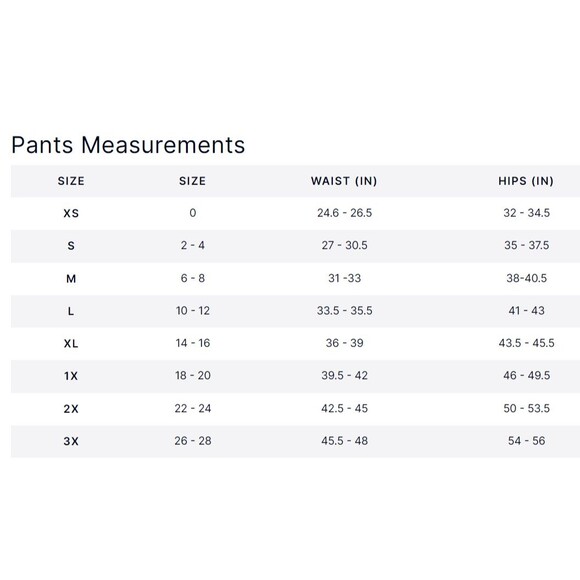 Pants Measurements

| SIZE | SIZE | WAIST (IN) | HIPS (IN) |
|---|---|---|---|
| XS | 0 | 24.6 - 26.5 | 32 - 34.5 |
| S | 2 - 4 | 27 - 30.5 | 35 - 37.5 |
| M | 6 - 8 | 31 -33 | 38-40.5 |
| L | 10 - 12 | 33.5 - 35.5 | 41 - 43 |
| XL | 14 - 16 | 36 - 39 | 43.5 - 45.5 |
| 1X | 18 - 20 | 39.5 - 42 | 46 - 49.5 |
| 2X | 22 - 24 | 42.5 - 45 | 50 - 53.5 |
| 3X | 26 - 28 | 45.5 - 48 | 54 - 56 |